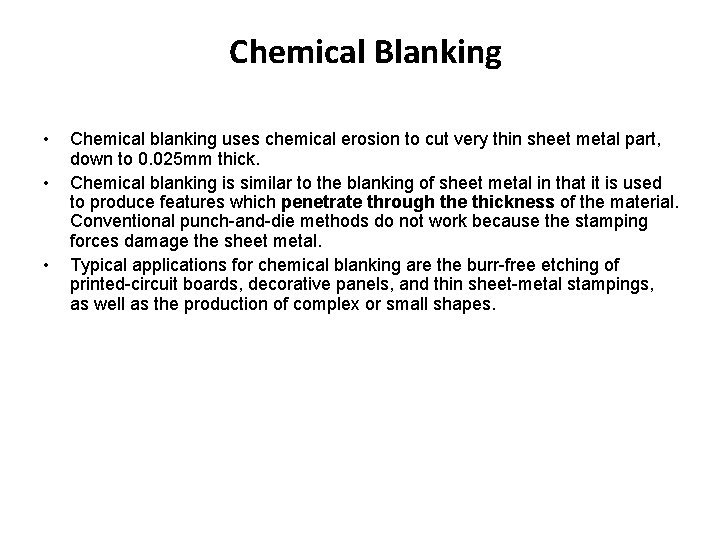 Chemical Blanking

• Chemical blanking uses chemical erosion to cut very thin sheet metal part, down to 0.025mm thick.
• Chemical blanking is similar to the blanking of sheet metal in that it is used to produce features which penetrate through the thickness of the material. Conventional punch-and-die methods do not work because the stamping forces damage the sheet metal.
• Typical applications for chemical blanking are the burr-free etching of printed-circuit boards, decorative panels, and thin sheet-metal stampings, as well as the production of complex or small shapes.